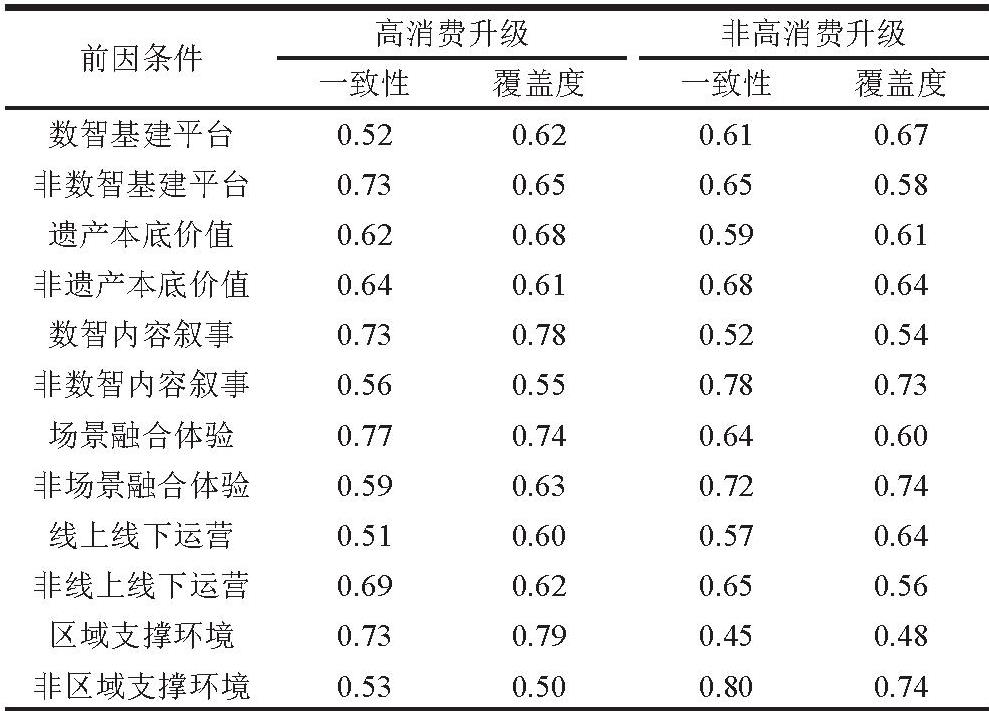 | 前因条件 | 高消费升级 |  | 非高消费升级 |  |
|---|---|---|---|---|
|  | 一致性 | 覆盖度 | 一致性 | 覆盖度 |
| 数智基建平台 | 0.52 | 0.62 | 0.61 | 0.67 |
| 非数智基建平台 | 0.73 | 0.65 | 0.65 | 0.58 |
| 遗产本底价值 | 0.62 | 0.68 | 0.59 | 0.61 |
| 非遗产本底价值 | 0.64 | 0.61 | 0.68 | 0.64 |
| 数智内容叙事 | 0.73 | 0.78 | 0.52 | 0.54 |
| 非数智内容叙事 | 0.56 | 0.55 | 0.78 | 0.73 |
| 场景融合体验 | 0.77 | 0.74 | 0.64 | 0.60 |
| 非场景融合体验 | 0.59 | 0.63 | 0.72 | 0.74 |
| 线上线下运营 | 0.51 | 0.60 | 0.57 | 0.64 |
| 非线上线下运营 | 0.69 | 0.62 | 0.65 | 0.56 |
| 区域支撑环境 | 0.73 | 0.79 | 0.45 | 0.48 |
| 非区域支撑环境 | 0.53 | 0.50 | 0.80 | 0.74 |